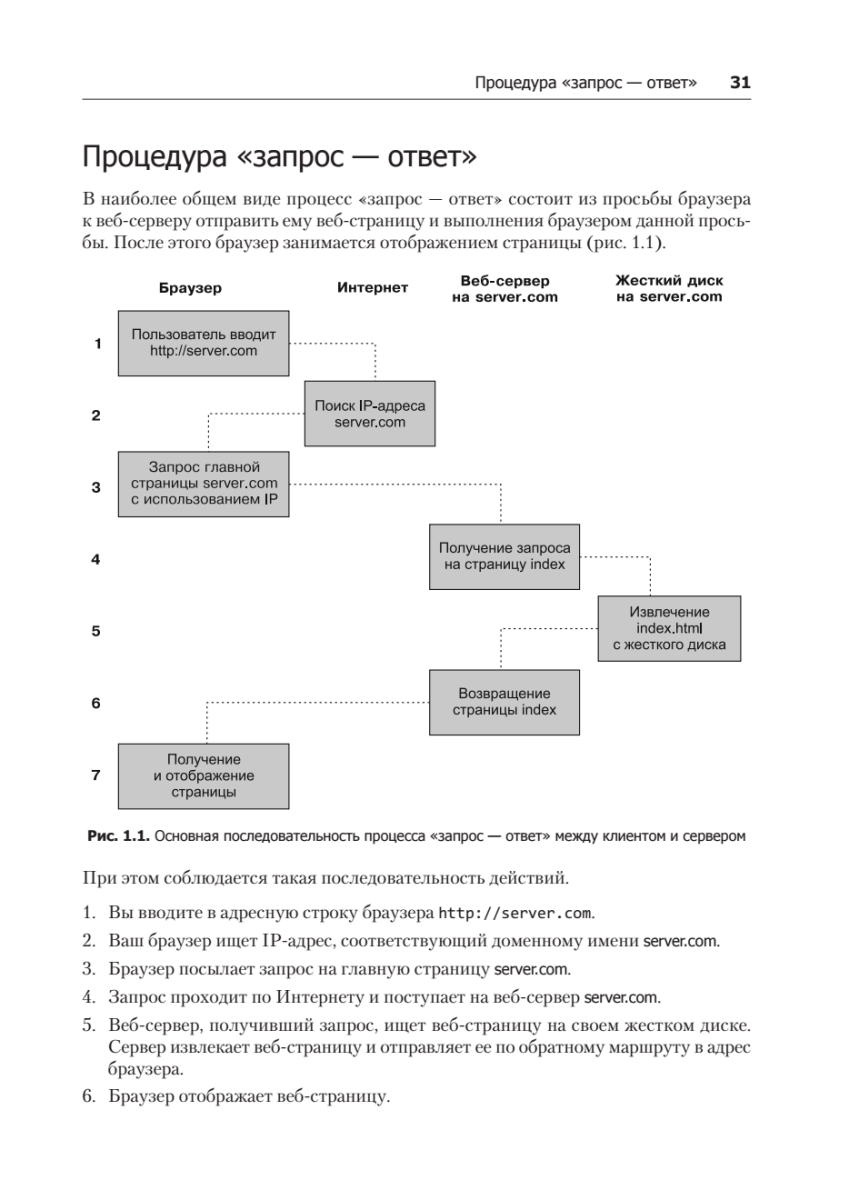 Процедура «запрос — ответ» 31

Процедура «запрос — ответ»

В наиболее общем виде процесс «запрос — ответ» состоит из просьбы браузера к веб-серверу отправить ему веб-страницу и выполнения браузером данной просьбы. После этого браузер занимается отображением страницы (рис. 1.1).

Браузер

Интернет

Веб-сервер на server.com

Жесткий диск на server.com

1

Пользователь вводит http://server.com

2

Поиск IP-адреса server.com

3

Запрос главной страницы server.com с использованием IP

4

Получение запроса на страницу index

5

Извлечение index.html с жесткого диска

6

Возвращение страницы index

7

Получение и отображение страницы

Рис. 1.1. Основная последовательность процесса «запрос — ответ» между клиентом и сервером

При этом соблюдается такая последовательность действий.

1. Вы вводите в адресную строку браузера http://server.com.

2. Ваш браузер ищет IP-адрес, соответствующий доменному имени server.com.

3. Браузер посылает запрос на главную страницу server.com.

4. Запрос проходит по Интернету и поступает на веб-сервер server.com.

5. Веб-сервер, получивший запрос, ищет веб-страницу на своем жестком диске. Сервер извлекает веб-страницу и отправляет ее по обратному маршруту в адрес браузера.

6. Браузер отображает веб-страницу.